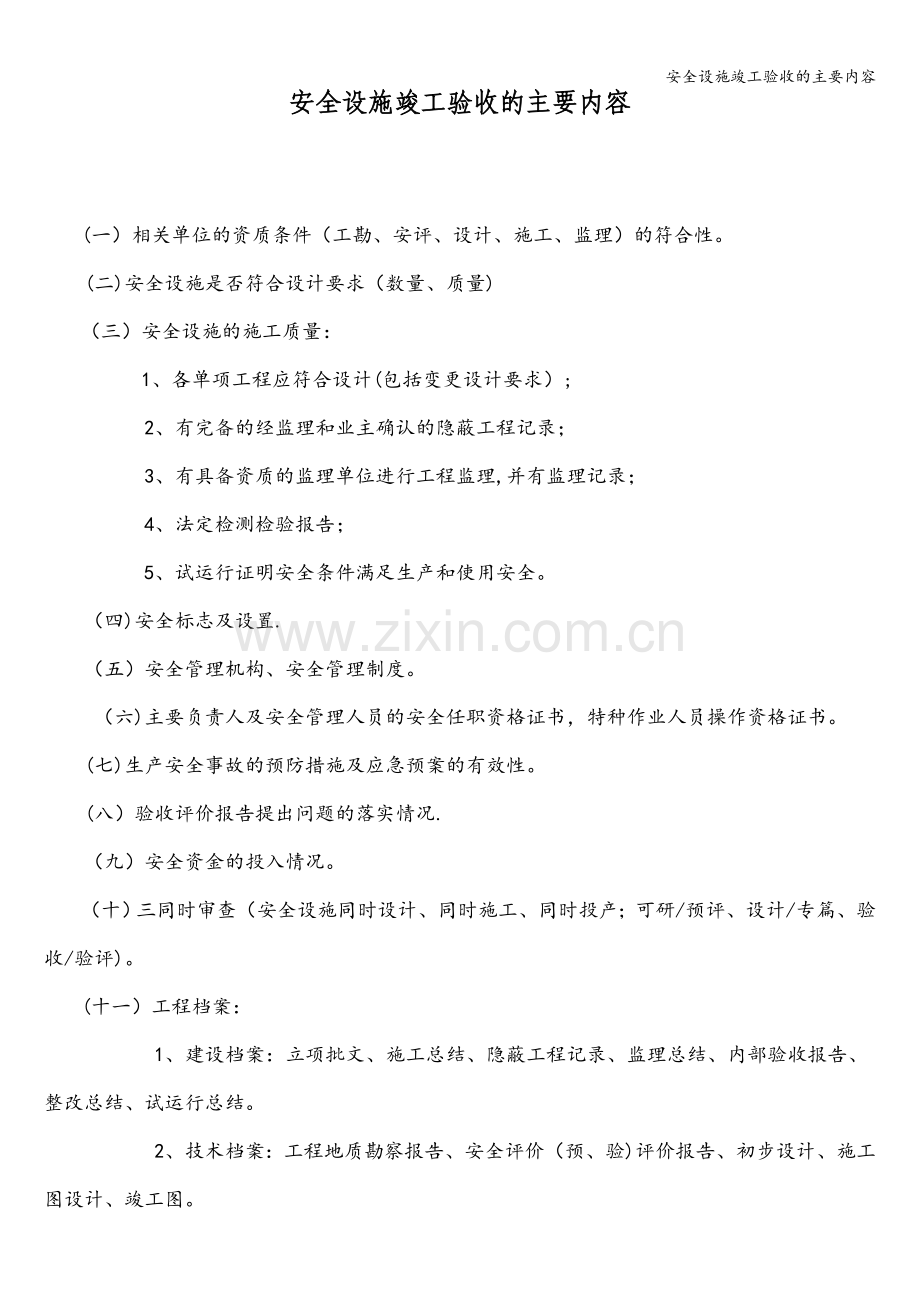 安全设施竣工验收的主要内容

安全设施竣工验收的主要内容

（一）相关单位的资质条件（工勘、安评、设计、施工、监理）的符合性。

(二)安全设施是否符合设计要求（数量、质量)

（三）安全设施的施工质量：

1、各单项工程应符合设计(包括变更设计要求）；

2、有完备的经监理和业主确认的隐蔽工程记录；

3、有具备资质的监理单位进行工程监理,并有监理记录；

4、法定检测检验报告；

5、试运行证明安全条件满足生产和使用安全。

（四)安全标志及设置.

（五）安全管理机构、安全管理制度。

（六)主要负责人及安全管理人员的安全任职资格证书，特种作业人员操作资格证书。

(七)生产安全事故的预防措施及应急预案的有效性。

（八）验收评价报告提出问题的落实情况.

（九）安全资金的投入情况。

（十）三同时审查（安全设施同时设计、同时施工、同时投产；可研/预评、设计/专篇、验收/验评)。

（十一）工程档案：

1、建设档案：立项批文、施工总结、隐蔽工程记录、监理总结、内部验收报告、整改总结、试运行总结。

2、技术档案：工程地质勘察报告、安全评价（预、验)评价报告、初步设计、施工图设计、竣工图。

www.zixin.com.cn